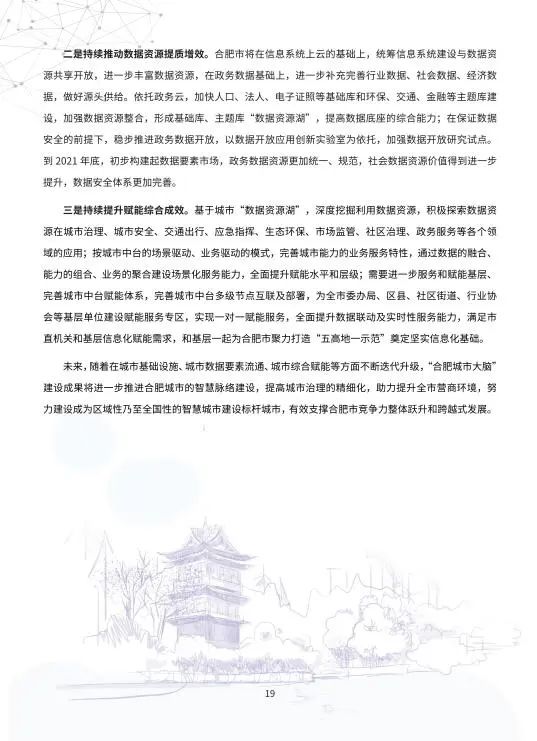 二是持续推动数据资源提质增效。合肥市将在信息系统上云的基础上，统筹信息系统建设与数据资源共享开放，进一步丰富数据资源，在政务数据基础上，进一步补充完善行业数据、社会数据、经济数据，做好源头供给。依托政务云，加快人口、法人、电子证照等基础库和环保、交通、金融等主题库建设，加强数据资源整合，形成基础库、主题库“数据资源湖”，提高数据底座的综合能力；在保证数据安全的前提下，稳步推进政务数据开放，以数据开放应用创新实验室为依托，加强数据开放研究试点。到 2021 年底，初步构建起数据要素市场，政务数据资源更加统一、规范，社会数据资源价值得到进一步提升，数据安全体系更加完善。

三是持续提升赋能综合成效。基于城市“数据资源湖”，深度挖掘利用数据资源，积极探索数据资源在城市治理、城市安全、交通出行、应急指挥、生态环保、市场监管、社区治理、政务服务等各个领域的应用；按城市中台的场景驱动、业务驱动的模式，完善城市能力的业务服务特性，通过数据的融合、能力的组合、业务的聚合建设场景化服务能力，全面提升赋能水平和层级；需要进一步服务和赋能基层、完善城市中台赋能体系，完善城市中台多级节点互联及部署，为全市委办局、区县、社区街道、行业协会等基层单位建设赋能服务专区，实现一对一赋能服务，全面提升数据联动及实时性服务能力，满足市直机关和基层信息化赋能需求，和基层一起为合肥市聚力打造“五高地一示范”奠定坚实信息化基础。

未来，随着在城市基础设施、城市数据要素流通、城市综合赋能等方面不断迭代升级，“合肥城市大脑”建设成果将进一步推进合肥城市的智慧脉络建设，提高城市治理的精细化，助力提升全市营商环境，努力建设成为区域性乃至全国性的智慧城市建设标杆城市，有效支撑合肥市竞争力整体跃升和跨越式发展。

19